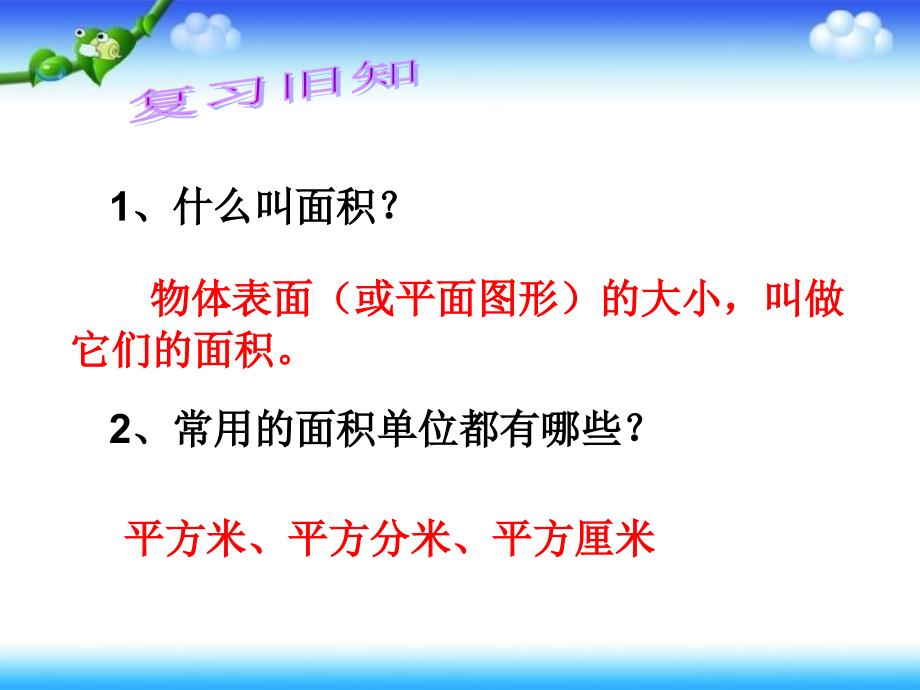 复习旧知

1、什么叫面积？

物体表面（或平面图形）的大小，叫做它们的面积。

2、常用的面积单位都有哪些？

平方米、平方分米、平方厘米